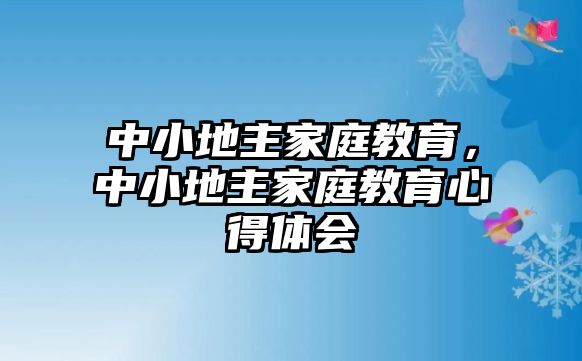 中小地主家庭教育，中小地主家庭教育心得体会